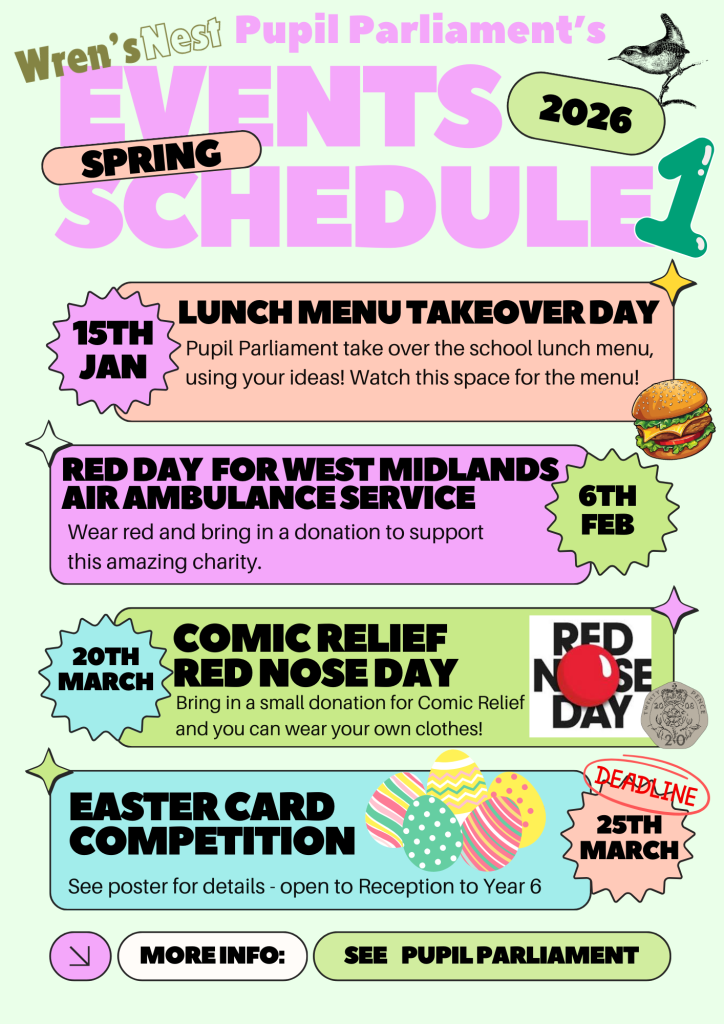 Wren's Nest Pupil Parliament's

EVENTS

2026

SPRING

SCHEDULE 1

15TH JAN

LUNCH MENU TAKEOVER DAY

Pupil Parliament take over the school lunch menu, using your ideas! Watch this space for the menu!

RED DAY FOR WEST MIDLANDS AIR AMBULANCE SERVICE

Wear red and bring in a donation to support this amazing charity.

6TH FEB

20TH MARCH

COMIC RELIEF RED NOSE DAY

Bring in a small donation for Comic Relief and you can wear your own clothes!

RED NOSE DAY

EASTER CARD COMPETITION

See poster for details - open to Reception to Year 6

DEADLINE

25TH MARCH

MORE INFO:

SEE PUPIL PARLIAMENT